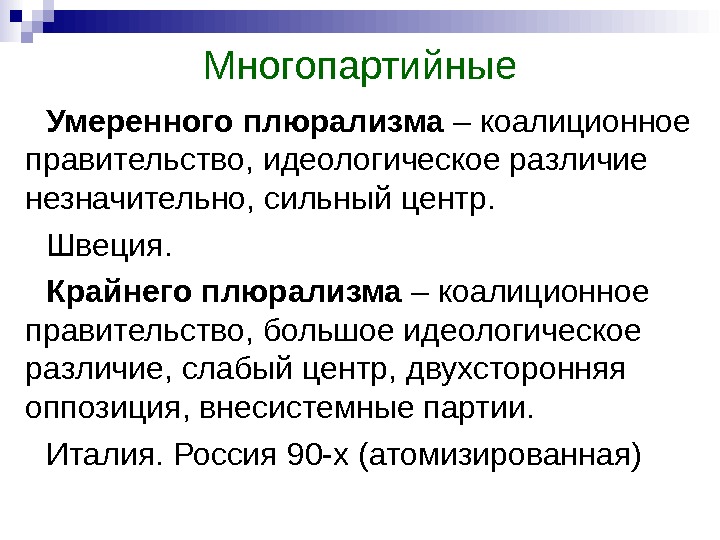 Многопартийные

Умеренного плюрализма – коалиционное правительство, идеологическое различие незначительно, сильный центр.

Швеция.

Крайнего плюрализма – коалиционное правительство, большое идеологическое различие, слабый центр, двухсторонняя оппозиция, внесистемные партии.

Италия. Россия 90-х (атомизированная)